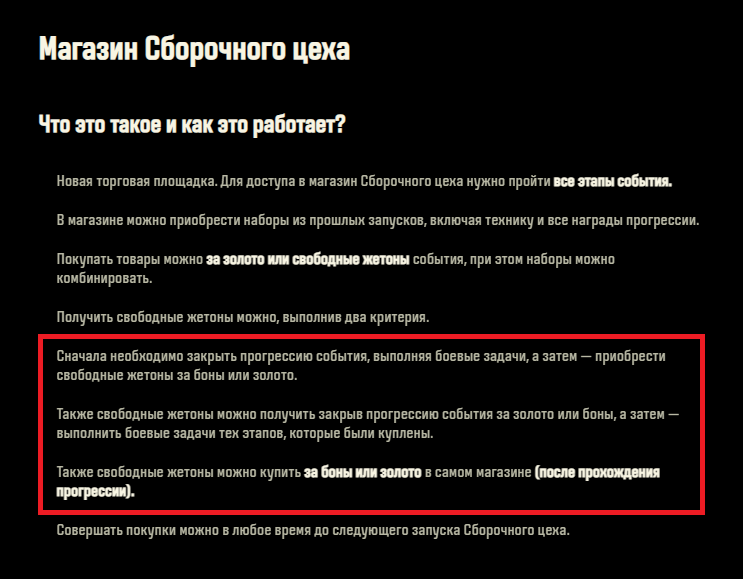 Магазин Сборочного цеха

Что это такое и как это работает?

Новая торговая площадка. Для доступа в магазин Сборочного цеха нужно пройти все этапы события.

В магазине можно приобрести наборы из прошлых запусков, включая технику и все награды прогрессии.

Покупать товары можно за золото или свободные жетоны события, при этом наборы можно комбинировать.

Получить свободные жетоны можно, выполнив два критерия.

Сначала необходимо закрыть прогрессию события, выполняя боевые задачи, а затем — приобрести свободные жетоны за боны или золото.

Также свободные жетоны можно получить закрыв прогрессию события за золото или боны, а затем — выполнить боевые задачи тех этапов, которые были куплены.

Также свободные жетоны можно купить за боны или золото в самом магазине (после прохождения прогрессии).

Совершать покупки можно в любое время до следующего запуска Сборочного цеха.